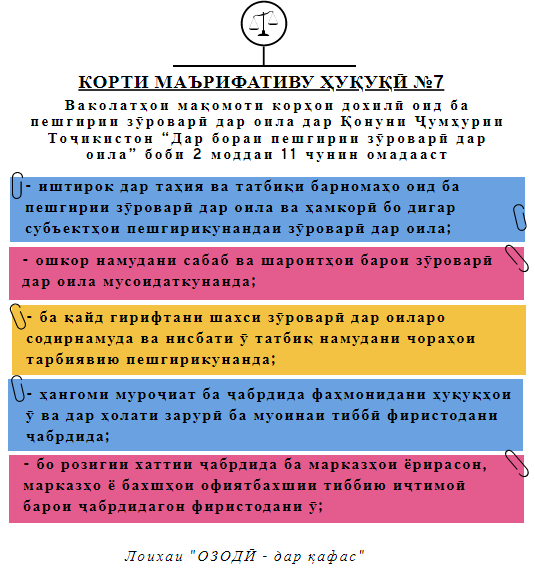 КОРТИ МАЪРИФАТИВУ ҲУҚУҚӢ №7

Ваколатҳои мақомоти корҳои дохилӣ оид ба пешгирии зӯроварӣ дар оила дар Қонуни Ҷумҳурии Тоҷикистон “Дар бораи пешгирии зӯроварӣ дар оила” боби 2 моддаи 11 чунин омадааст

- иштирок дар таҳия ва татбиқи барномаҳо оид ба пешгирии зӯроварӣ дар оила ва ҳамкорӣ бо дигар субъектҳои пешгирикунандаи зӯроварӣ дар оила;

- ошкор намудани сабаб ва шароитҳои барои зӯроварӣ дар оила мусоидаткунанда;

- ба қайд гирифтани шахси зӯроварӣ дар оиларо содирнамуда ва нисбати ӯ татбиқ намудани чораҳои тарбиявию пешгирикунанда;

- ҳангоми муроҷиат ба ҷабрдида фаҳмонидани ҳуқуқҳои ӯ ва дар ҳолати зарурӣ ба муоинаи тиббӣ фиристодани ҷабрдида;

- бо розигии хаттии ҷабрдида ба марказҳои ёрирасон, марказҳо ё бахшҳои офиятбахшии тиббию иҷтимоӣ барои ҷабрдидагон фиристодани ӯ;

Лоиҳаи "ОЗОДӢ - дар қафас"